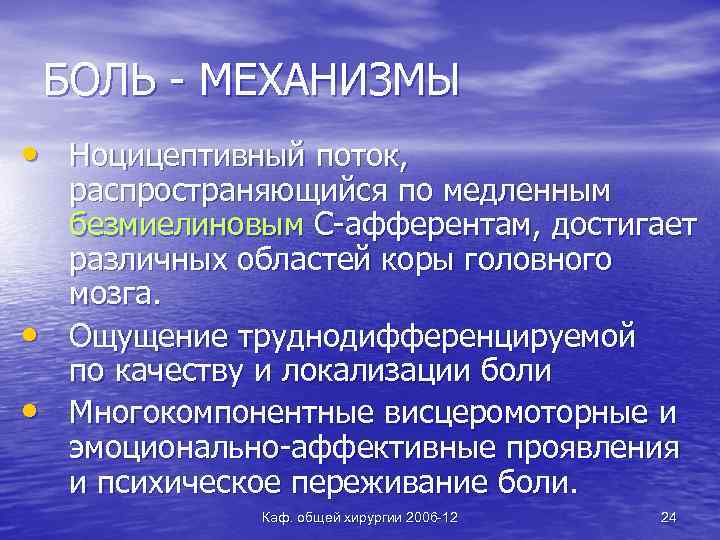 БОЛЬ - МЕХАНИЗМЫ

• Ноцицептивный поток, распространяющийся по медленным безмиелиновым С-афферентам, достигает различных областей коры головного мозга.

• Ощущение труднодифференцируемой по качеству и локализации боли

• Многокомпонентные висцеромоторные и эмоционально-аффективные проявления и психическое переживание боли.

Каф. общей хирургии 2006-12

24